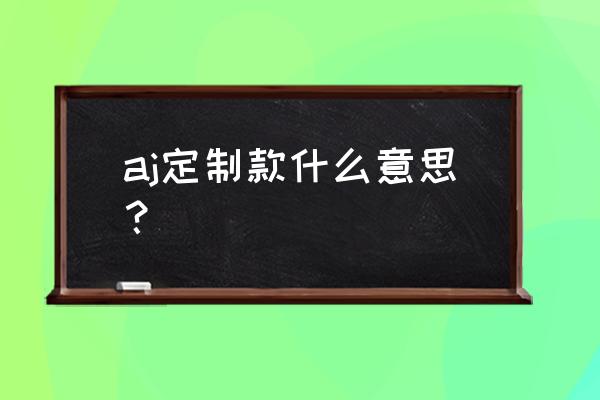 aj定制款什么意思？